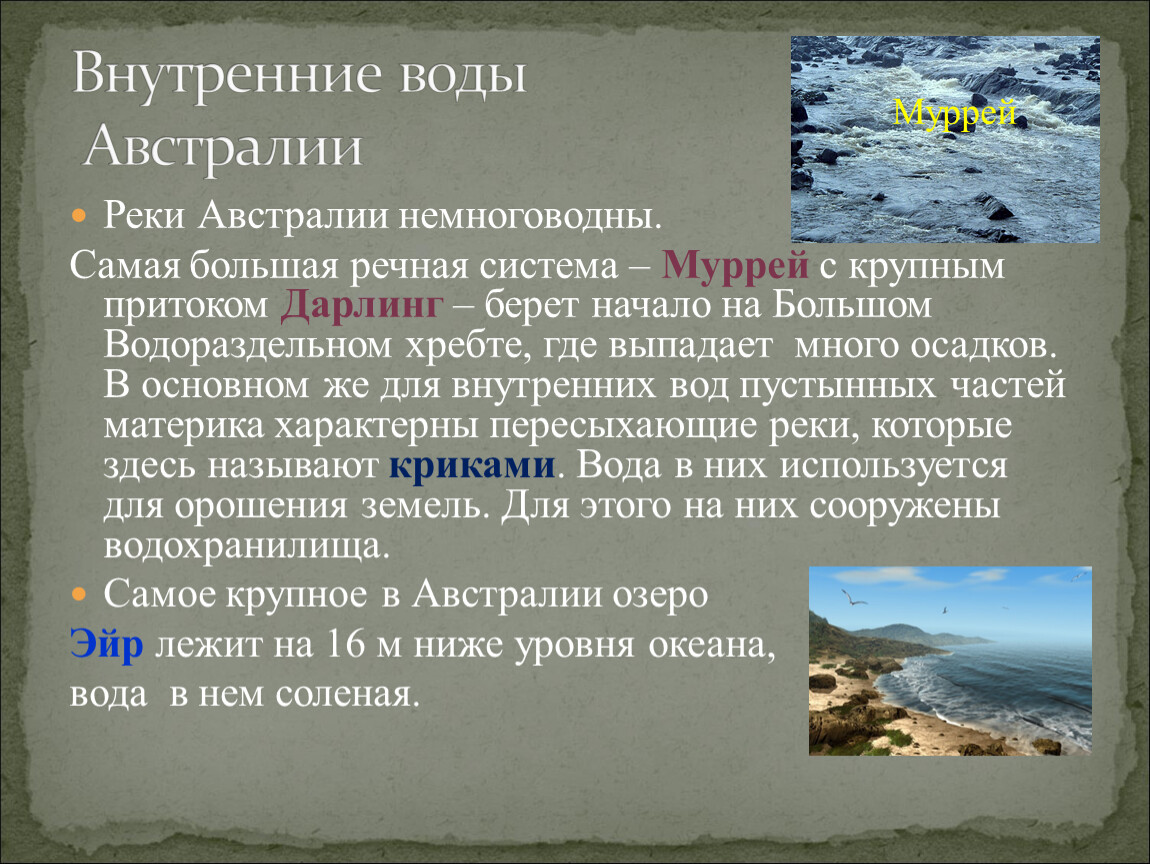 Внутренние воды Австралии

Муррей

Реки Австралии немноговодны.

Самая большая речная система – Муррей с крупным притоком Дарлинг – берет начало на Большом Водораздельном хребте, где выпадает много осадков. В основном же для внутренних вод пустынных частей материка характерны пересыхающие реки, которые здесь называют криками. Вода в них используется для орошения земель. Для этого на них сооружены водохранилища.

Самое крупное в Австралии озеро Эйр лежит на 16 м ниже уровня океана, вода в нем соленая.